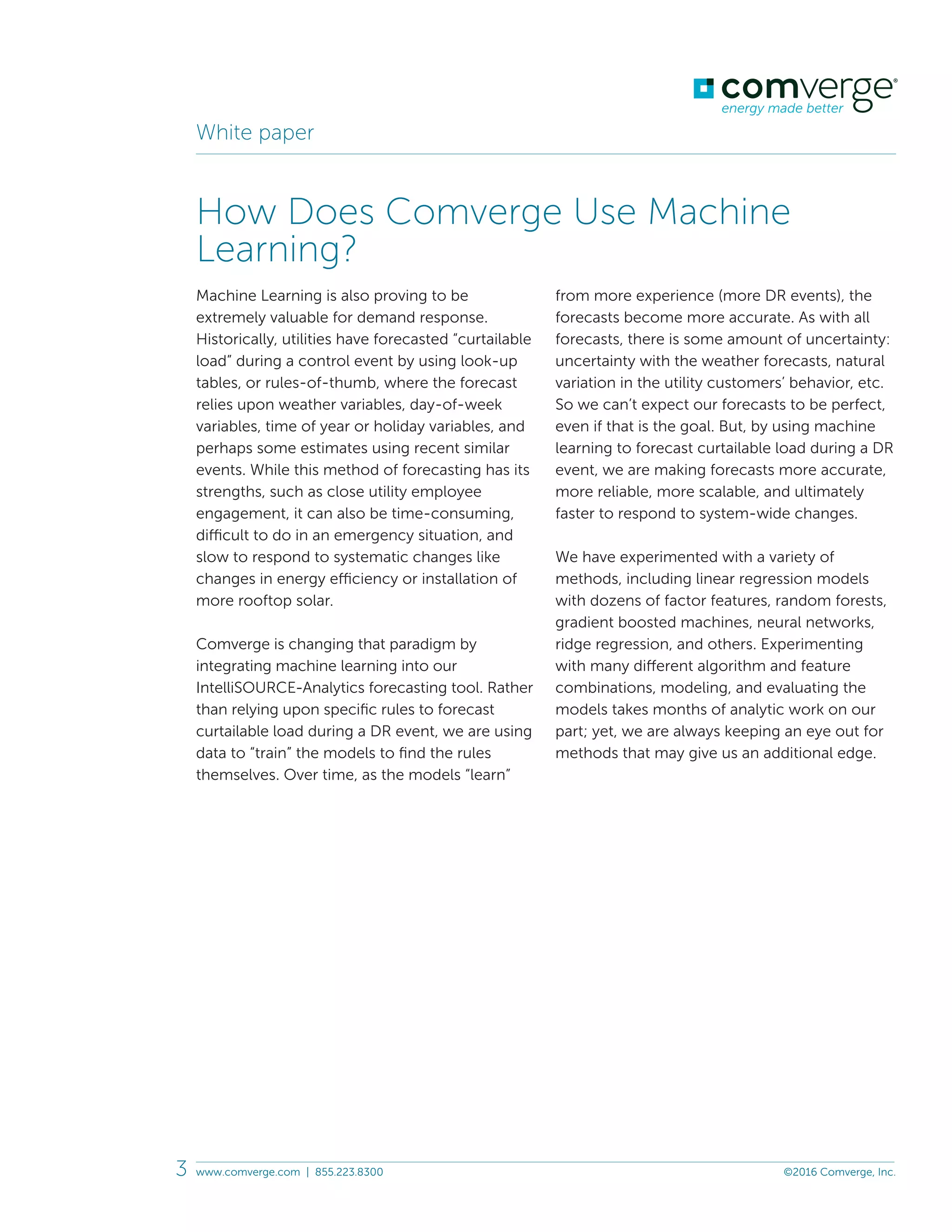 comverge®
energy made better

White paper

How Does Comverge Use Machine Learning?

Machine Learning is also proving to be extremely valuable for demand response. Historically, utilities have forecasted “curtailable load” during a control event by using look-up tables, or rules-of-thumb, where the forecast relies upon weather variables, day-of-week variables, time of year or holiday variables, and perhaps some estimates using recent similar events. While this method of forecasting has its strengths, such as close utility employee engagement, it can also be time-consuming, difficult to do in an emergency situation, and slow to respond to systematic changes like changes in energy efficiency or installation of more rooftop solar.

Comverge is changing that paradigm by integrating machine learning into our IntelliSOURCE-Analytics forecasting tool. Rather than relying upon specific rules to forecast curtailable load during a DR event, we are using data to “train” the models to find the rules themselves. Over time, as the models “learn” from more experience (more DR events), the forecasts become more accurate. As with all forecasts, there is some amount of uncertainty: uncertainty with the weather forecasts, natural variation in the utility customers’ behavior, etc. So we can’t expect our forecasts to be perfect, even if that is the goal. But, by using machine learning to forecast curtailable load during a DR event, we are making forecasts more accurate, more reliable, more scalable, and ultimately faster to respond to system-wide changes.

We have experimented with a variety of methods, including linear regression models with dozens of factor features, random forests, gradient boosted machines, neural networks, ridge regression, and others. Experimenting with many different algorithm and feature combinations, modeling, and evaluating the models takes months of analytic work on our part; yet, we are always keeping an eye out for methods that may give us an additional edge.

3 www.comverge.com | 855.223.8300 ©2016 Comverge, Inc.